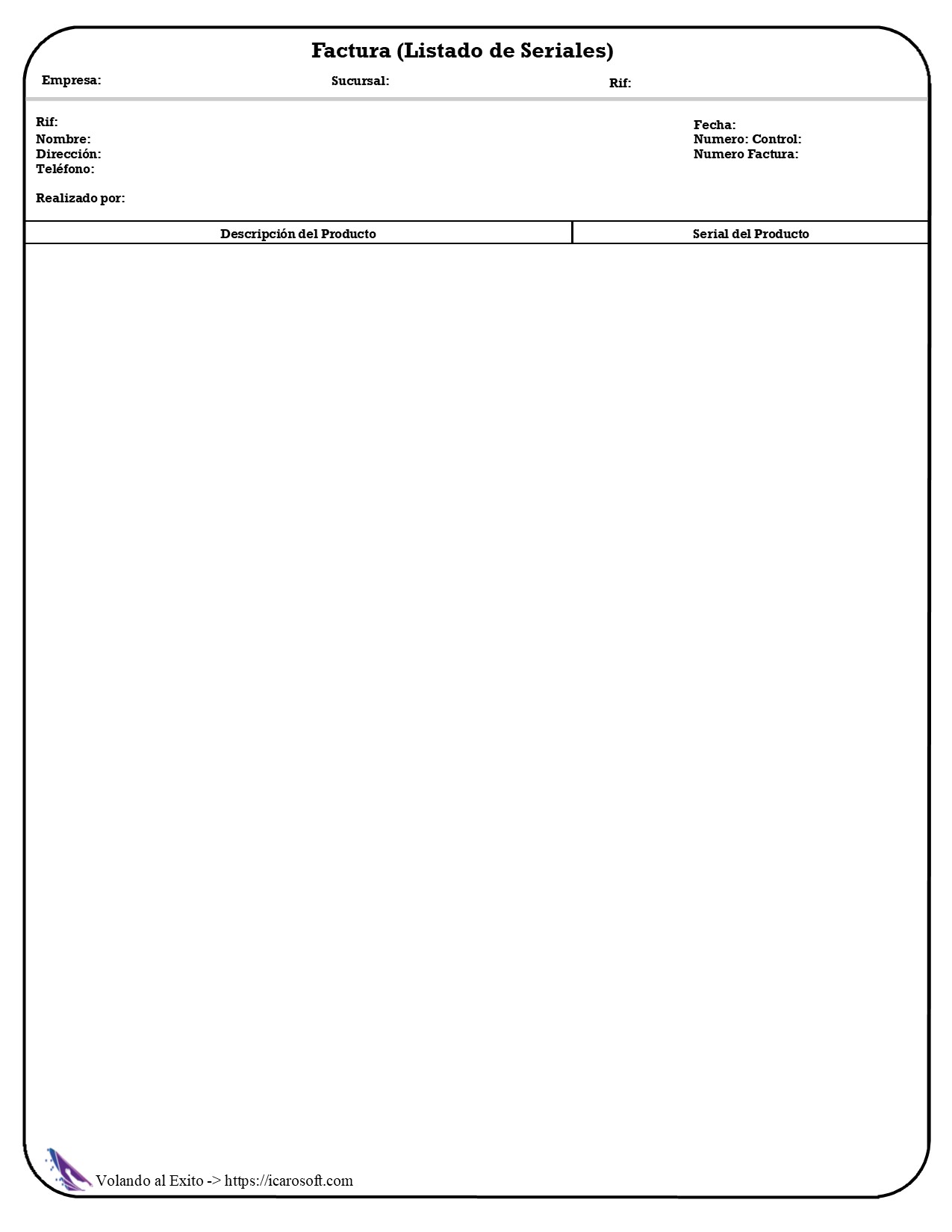 Factura (Listado de Seriales)

Empresa: Sucursal: Rif:

Rif:
Nombre:
Dirección:
Teléfono:

Realizado por:

Fecha:
Numero: Control:
Numero Factura:

| Descripción del Producto | Serial del Producto |
|---|---|

Volando al Exito -> https://icarosoft.com